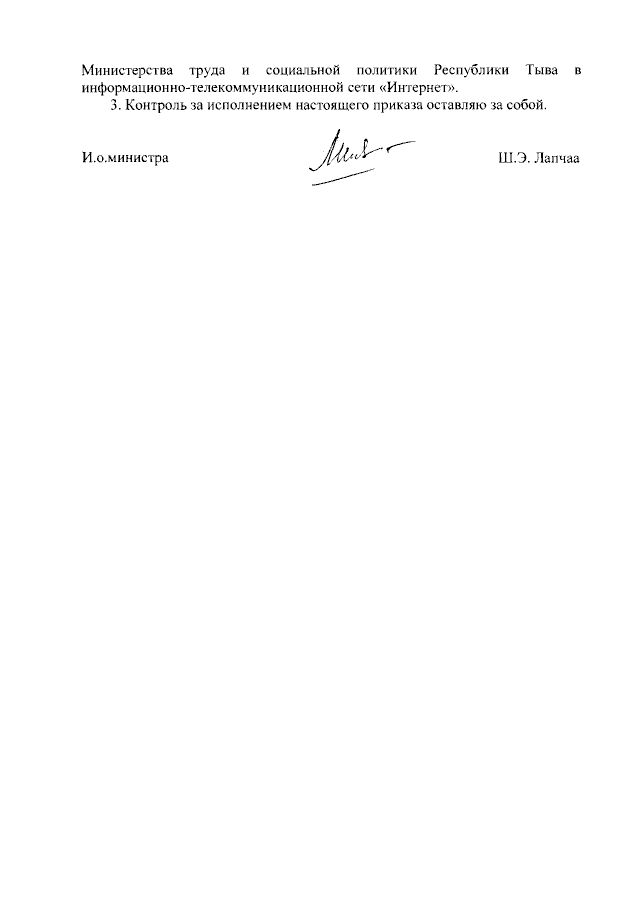 Министерства труда и социальной политики Республики Тыва в информационно-телекоммуникационной сети «Интернет».

3. Контроль за исполнением настоящего приказа оставляю за собой.

И.о.министра Ш.Э. Лапчаа